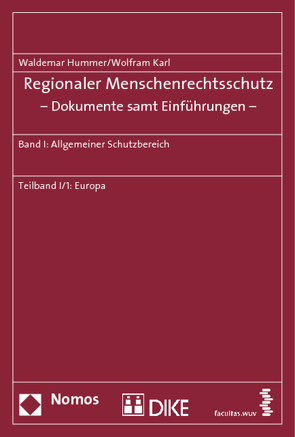 Waldemar Hummer/Wolfram Karl

Regionaler Menschenrechtsschutz
– Dokumente samt Einführungen –

Band I: Allgemeiner Schutzbereich

Teilband I/1: Europa

Nomos

DIKE

facultas.wuv